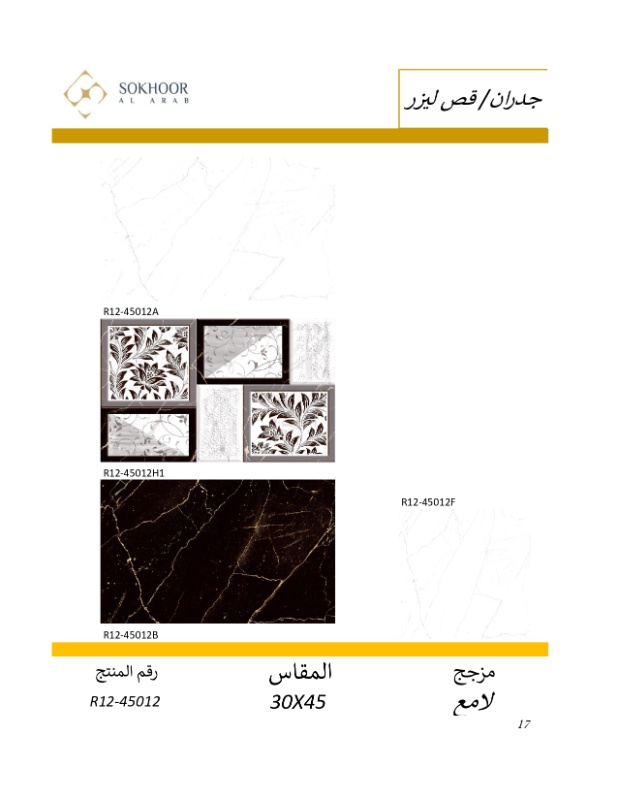 SOKHOOR
AL ARAB

جدران/قص ليزر

R12-45012A

R12-45012H1

R12-45012F

R12-45012B

مزجج
لامع

المقاس
30X45

رقم المنتج
R12-45012

17